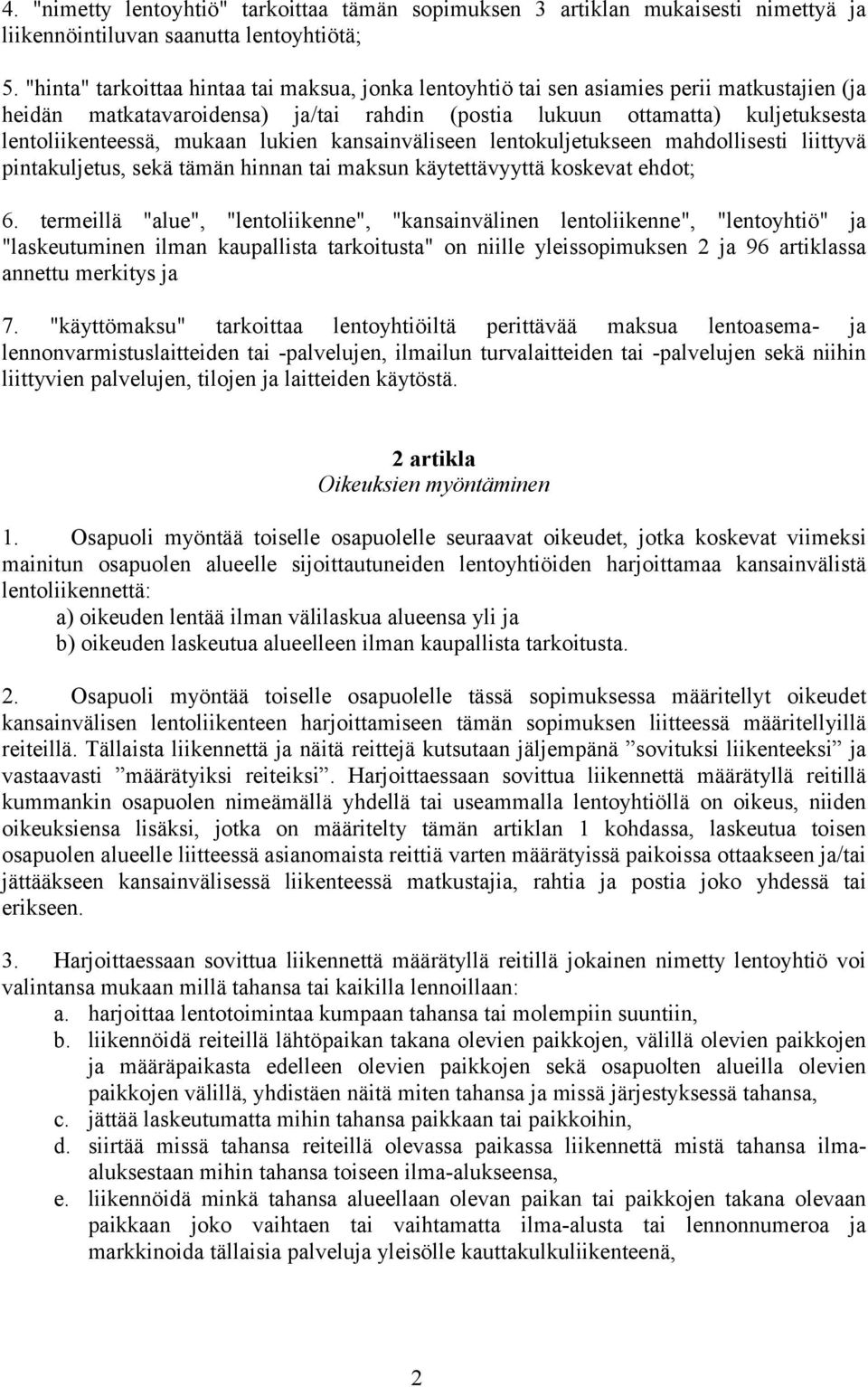 4. "nimetty lentoyhtiö" tarkoittaa tämän sopimuksen 3 artiklan mukaisesti nimettyä ja liikennöintiluvan saanutta lentoyhtiötä;

5. "hinta" tarkoittaa hintaa tai maksua, jonka lentoyhtiö tai sen asiamies perii matkustajien (ja heidän matkatavaroidensa) ja/tai rahdin (postia lukuun ottamatta) kuljetuksesta lentoliikenteessä, mukaan lukien kansainväliseen lentokuljetukseen mahdollisesti liittyvä pintakuljetus, sekä tämän hinnan tai maksun käytettävyyttä koskevat ehdot;

6. termeillä "alue", "lentoliikenne", "kansainvälinen lentoliikenne", "lentoyhtiö" ja "laskeutuminen ilman kaupallista tarkoitusta" on niille yleissopimuksen 2 ja 96 artiklassa annettu merkitys ja

7. "käyttömaksu" tarkoittaa lentoyhtiöiltä perittävää maksua lentoasema- ja lennonvarmistuslaitteiden tai -palvelujen, ilmailun turvalaitteiden tai -palvelujen sekä niihin liittyvien palvelujen, tilojen ja laitteiden käytöstä.

2 artikla
Oikeuksien myöntäminen

1. Osapuoli myöntää toiselle osapuolelle seuraavat oikeudet, jotka koskevat viimeksi mainitun osapuolen alueelle sijoittautuneiden lentoyhtiöiden harjoittamaa kansainvälistä lentoliikennettä:
a) oikeuden lentää ilman välilaskua alueensa yli ja
b) oikeuden laskeutua alueelleen ilman kaupallista tarkoitusta.

2. Osapuoli myöntää toiselle osapuolelle tässä sopimuksessa määritellyt oikeudet kansainvälisen lentoliikenteen harjoittamiseen tämän sopimuksen liitteessä määritellyillä reiteillä. Tällaista liikennettä ja näitä reittejä kutsutaan jäljempänä ”sovituksi liikenteeksi” ja vastaavasti ”määrätyiksi reiteiksi”. Harjoittaessaan sovittua liikennettä määrätyllä reitillä kummankin osapuolen nimeämällä yhdellä tai useammalla lentoyhtiöllä on oikeus, niiden oikeuksiensa lisäksi, jotka on määritelty tämän artiklan 1 kohdassa, laskeutua toisen osapuolen alueelle liitteessä asianomaista reittiä varten määrätyissä paikoissa ottaakseen ja/tai jättääkseen kansainvälisessä liikenteessä matkustajia, rahtia ja postia joko yhdessä tai erikseen.

3. Harjoittaessaan sovittua liikennettä määrätyllä reitillä jokainen nimetty lentoyhtiö voi valintansa mukaan millä tahansa tai kaikilla lennoillaan:
a. harjoittaa lentotoimintaa kumpaan tahansa tai molempiin suuntiin,
b. liikennöidä reiteillä lähtöpaikan takana olevien paikkojen, välillä olevien paikkojen ja määräpaikasta edelleen olevien paikkojen sekä osapuolten alueilla olevien paikkojen välillä, yhdistäen näitä miten tahansa ja missä järjestyksessä tahansa,
c. jättää laskeutumatta mihin tahansa paikkaan tai paikkoihin,
d. siirtää missä tahansa reiteillä olevassa paikassa liikennettä mistä tahansa ilma-aluksestaan mihin tahansa toiseen ilma-alukseensa,
e. liikennöidä minkä tahansa alueellaan olevan paikan tai paikkojen takana olevaan paikkaan joko vaihtaen tai vaihtamatta ilma-alusta tai lennonnumeroa ja markkinoida tällaisia palveluja yleisölle kauttakulkuliikenteenä,

2